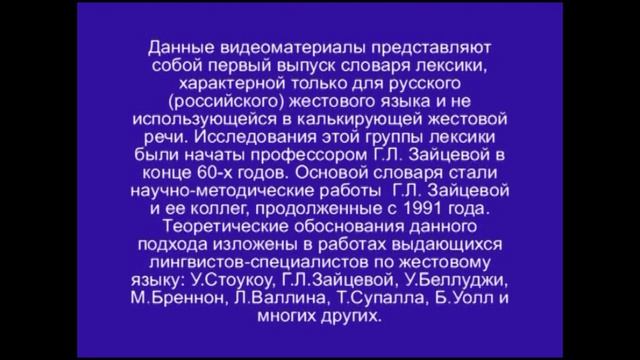 Данные видеоматериалы представляют собой первый выпуск словаря лексики, характерной только для русского (российского) жестового языка и не использующейся в калькирующей жестовой речи. Исследования этой группы лексики были начаты профессором Г.Л. Зайцевой в конце 60-х годов. Основой словаря стали научно-методические работы Г.Л. Зайцевой и ее коллег, продолженные с 1991 года. Теоретические обоснования данного подхода изложены в работах выдающихся лингвистов-специалистов по жестовому языку: У.Стоукоу, Г.Л.Зайцевой, У.Беллуджи, М.Бреннон, Л.Валлина, Т.Супалла, Б.Уолл и многих других.